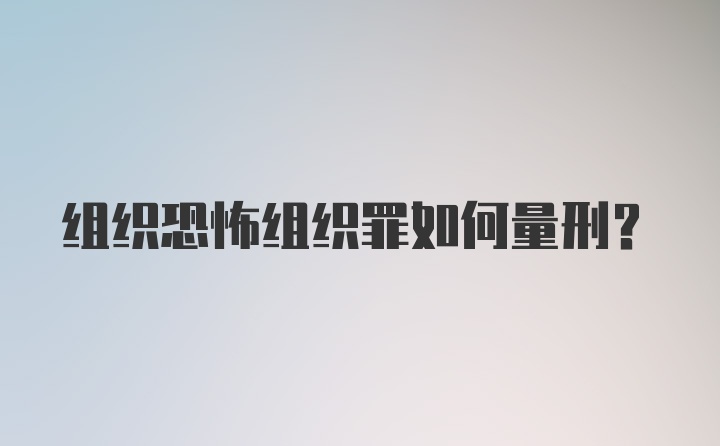 组织恐怖组织罪如何量刑?